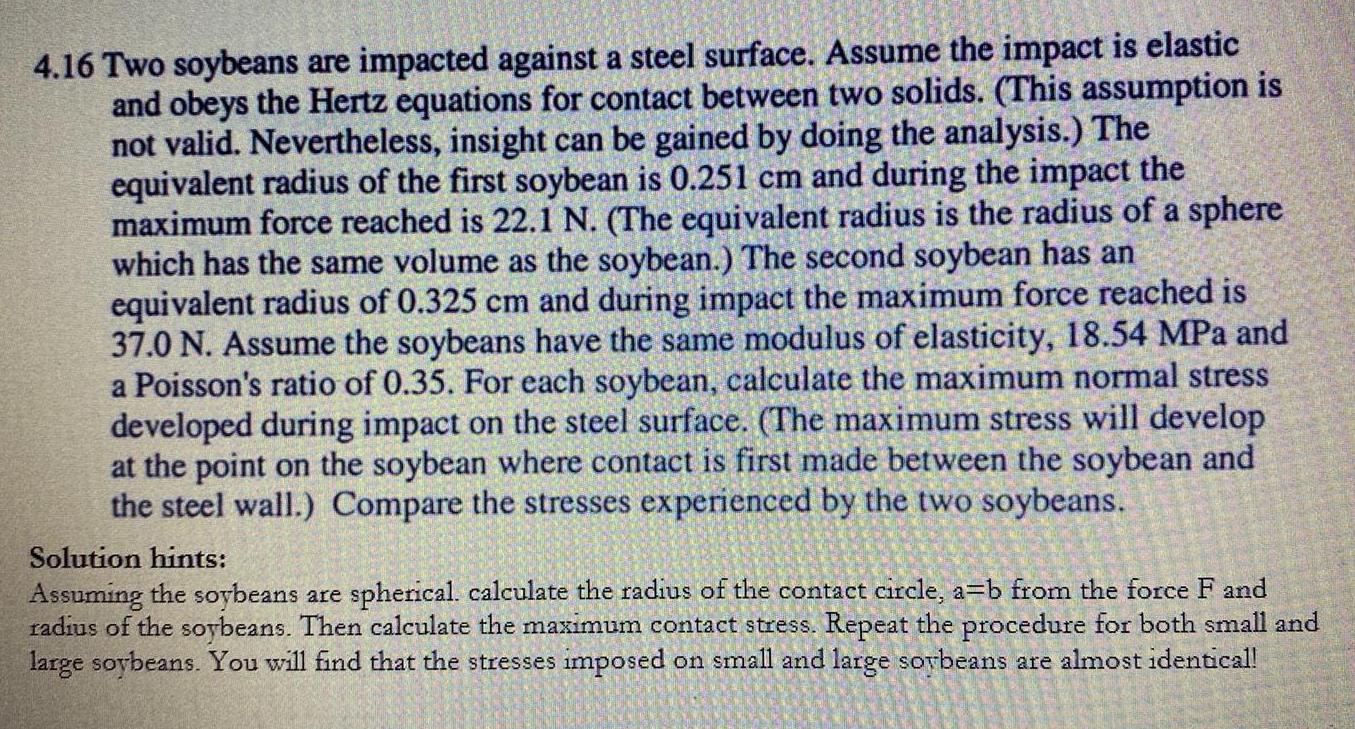 4.16 Two soybeans are impacted against a steel surface. Assume the impact is elastic and obeys the Hertz equations for contact between two solids. (This assumption is not valid. Nevertheless, insight can be gained by doing the analysis.) The equivalent radius of the first soybean is 0.251 cm and during the impact the maximum force reached is 22.1 N. (The equivalent radius is the radius of a sphere which has the same volume as the soybean.) The second soybean has an equivalent radius of 0.325 cm and during impact the maximum force reached is 37.0 N. Assume the soybeans have the same modulus of elasticity, 18.54 MPa and a Poisson's ratio of 0.35. For each soybean, calculate the maximum normal stress developed during impact on the steel surface. (The maximum stress will develop at the point on the soybean where contact is first made between the soybean and the steel wall.) Compare the stresses experienced by the two soybeans.

Solution hints:
Assuming the soybeans are spherical. calculate the radius of the contact circle, a=b from the force F and radius of the soybeans. Then calculate the maximum contact stress. Repeat the procedure for both small and large soybeans. You will find that the stresses imposed on small and large soybeans are almost identical!